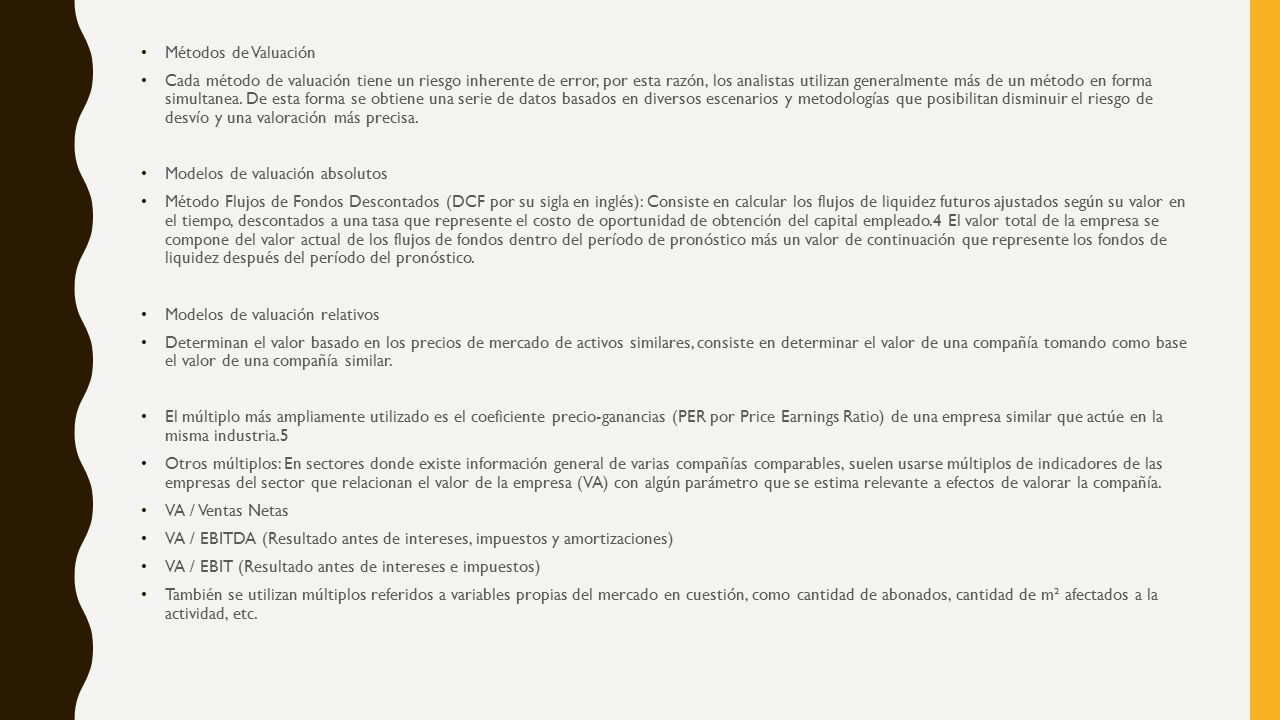 • Métodos de Valuación

• Cada método de valuación tiene un riesgo inherente de error, por esta razón, los analistas utilizan generalmente más de un método en forma simultanea. De esta forma se obtiene una serie de datos basados en diversos escenarios y metodologías que posibilitan disminuir el riesgo de desvío y una valoración más precisa.

• Modelos de valuación absolutos

• Método Flujos de Fondos Descontados (DCF por su sigla en inglés): Consiste en calcular los flujos de liquidez futuros ajustados según su valor en el tiempo, descontados a una tasa que represente el costo de oportunidad de obtención del capital empleado.4 El valor total de la empresa se compone del valor actual de los flujos de fondos dentro del período de pronóstico más un valor de continuación que represente los fondos de liquidez después del período del pronóstico.

• Modelos de valuación relativos

• Determinan el valor basado en los precios de mercado de activos similares, consiste en determinar el valor de una compañía tomando como base el valor de una compañía similar.

• El múltiplo más ampliamente utilizado es el coeficiente precio-ganancias (PER por Price Earnings Ratio) de una empresa similar que actúe en la misma industria.5

• Otros múltiplos: En sectores donde existe información general de varias compañías comparables, suelen usarse múltiplos de indicadores de las empresas del sector que relacionan el valor de la empresa (VA) con algún parámetro que se estima relevante a efectos de valorar la compañía.

• VA / Ventas Netas

• VA / EBITDA (Resultado antes de intereses, impuestos y amortizaciones)

• VA / EBIT (Resultado antes de intereses e impuestos)

• También se utilizan múltiplos referidos a variables propias del mercado en cuestión, como cantidad de abonados, cantidad de m² afectados a la actividad, etc.